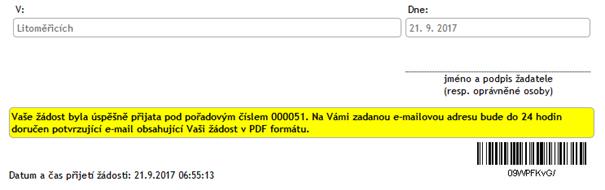 V:
Litoměřicích

Dne:
21. 9. 2017

jméno a podpis žadatele
(resp. oprávněné osoby)

Vaše žádost byla úspěšně přijata pod pořadovým číslem 000051. Na Vámi zadanou e-mailovou adresu bude do 24 hodin doručen potvrzující e-mail obsahující Vaši žádost v PDF formátu.

Datum a čas přijetí žádosti: 21.9.2017 06:55:13

09WPFKvG/